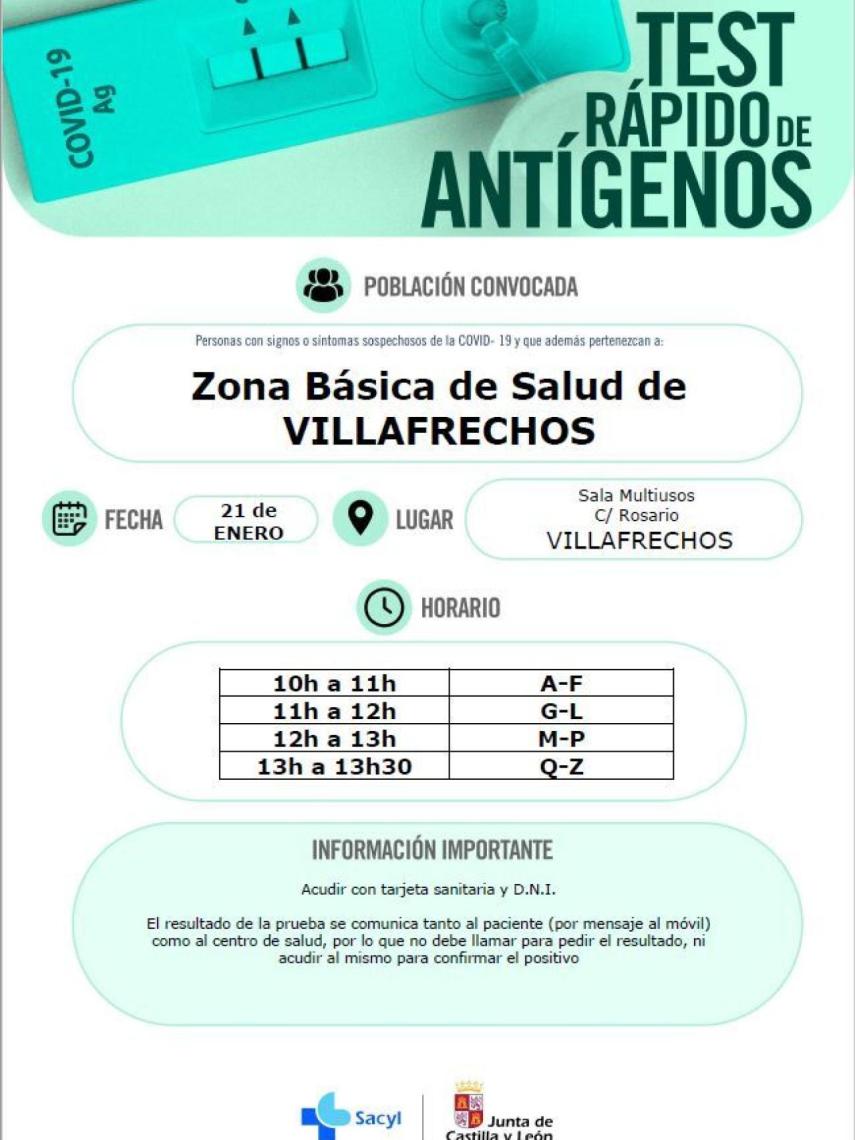 COVID-19 Ag

TEST RÁPIDO DE ANTÍGENOS

POBLACIÓN CONVOCADA

Personas con signos o síntomas sospechosos de la COVID- 19 y que además pertenezcan a:

Zona Básica de Salud de VILLAFRECHOS

FECHA

21 de ENERO

LUGAR

Sala Multiusos
C/ Rosario
VILLAFRECHOS

HORARIO

| 10h a 11h | A-F |
|---|---|
| 11h a 12h | G-L |
| 12h a 13h | M-P |
| 13h a 13h30 | Q-Z |

INFORMACIÓN IMPORTANTE

Acudir con tarjeta sanitaria y D.N.I.

El resultado de la prueba se comunica tanto al paciente (por mensaje al móvil) como al centro de salud, por lo que no debe llamar para pedir el resultado, ni acudir al mismo para confirmar el positivo

Sacyl

Junta de Castilla y León